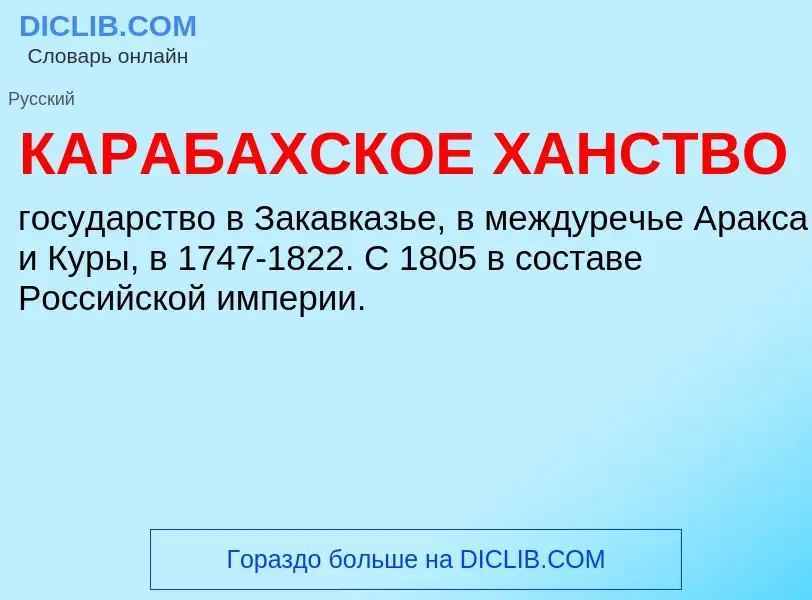 DICLIB.COM
Словарь онлайн

Русский

КАРАБАХСКОЕ ХАНСТВО

государство в Закавказье, в междуречье Аракса и Куры, в 1747-1822. С 1805 в составе Российской империи.

Гораздо больше на DICLIB.COM